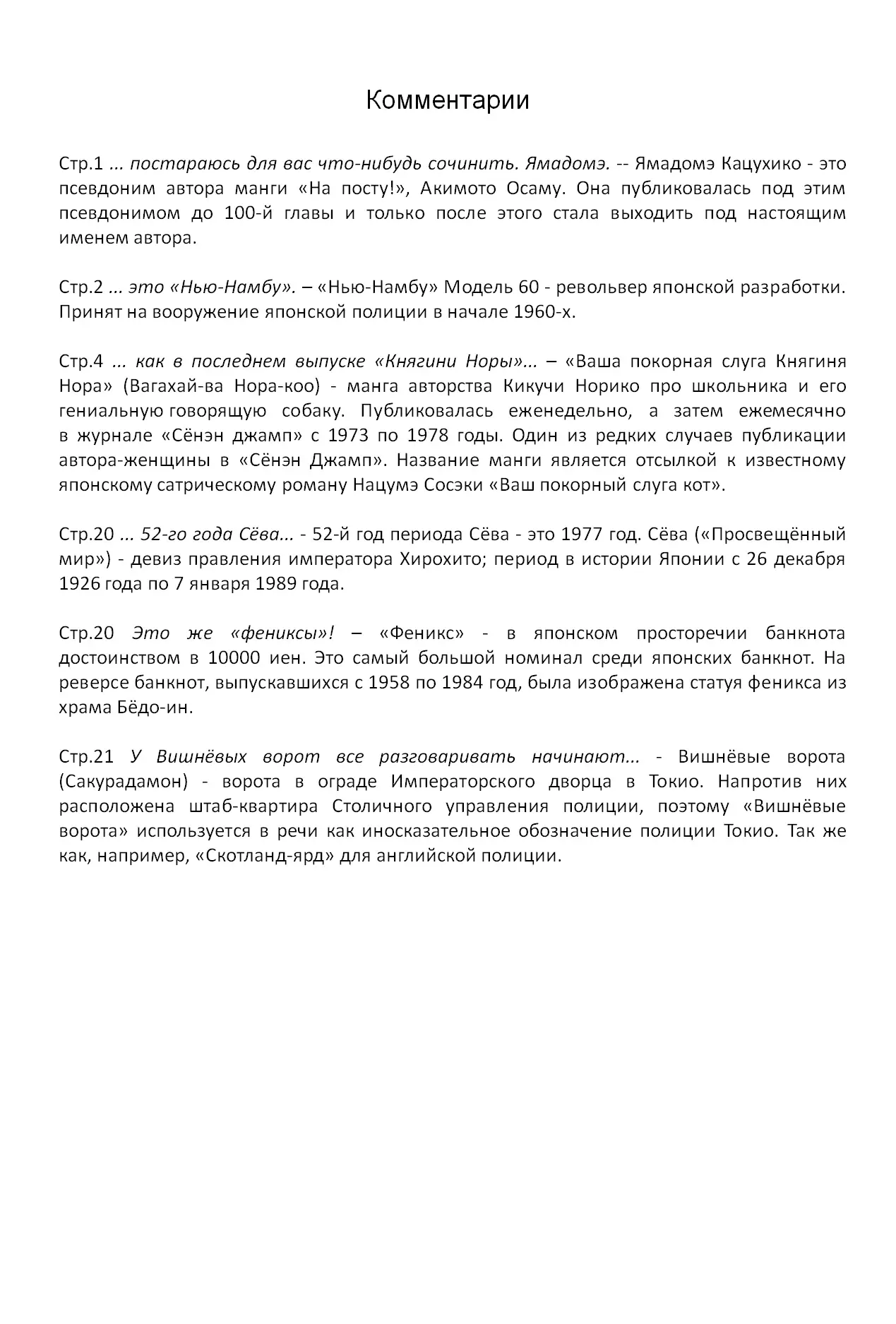 Комментарии

Стр.1 ... постараюсь для вас что-нибудь сочинить. Ямадомэ. -- Ямадомэ Кацухико - это псевдоним автора манги «На посту!», Акимото Осаму. Она публиковалась под этим псевдонимом до 100-й главы и только после этого стала выходить под настоящим именем автора.

Стр.2 ... это «Нью-Намбу». – «Нью-Намбу» Модель 60 - револьвер японской разработки. Принят на вооружение японской полиции в начале 1960-х.

Стр.4 ... как в последнем выпуске «Княгини Норы»... – «Ваша покорная слуга Княгиня Нора» (Вагахай-ва Нора-коо) - манга авторства Кикучи Норико про школьника и его гениальную говорящую собаку. Публиковалась еженедельно, а затем ежемесячно в журнале «Сёнэн джамп» с 1973 по 1978 годы. Один из редких случаев публикации автора-женщины в «Сёнэн Джамп». Название манги является отсылкой к известному японскому сатрическому роману Нацумэ Сосэки «Ваш покорный слуга кот».

Стр.20 ... 52-го года Сёва... - 52-й год периода Сёва - это 1977 год. Сёва («Просвещённый мир») - девиз правления императора Хирохито; период в истории Японии с 26 декабря 1926 года по 7 января 1989 года.

Стр.20 Это же «фениксы»! – «Феникс» - в японском просторечии банкнота достоинством в 10000 иен. Это самый большой номинал среди японских банкнот. На реверсе банкнот, выпускавшихся с 1958 по 1984 год, была изображена статуя феникса из храма Бёдо-ин.

Стр.21 У Вишнёвых ворот все разговаривать начинают... - Вишнёвые ворота (Сакурадамон) - ворота в ограде Императорского дворца в Токио. Напротив них расположена штаб-квартира Столичного управления полиции, поэтому «Вишнёвые ворота» используется в речи как иносказательное обозначение полиции Токио. Так же как, например, «Скотланд-ярд» для английской полиции.